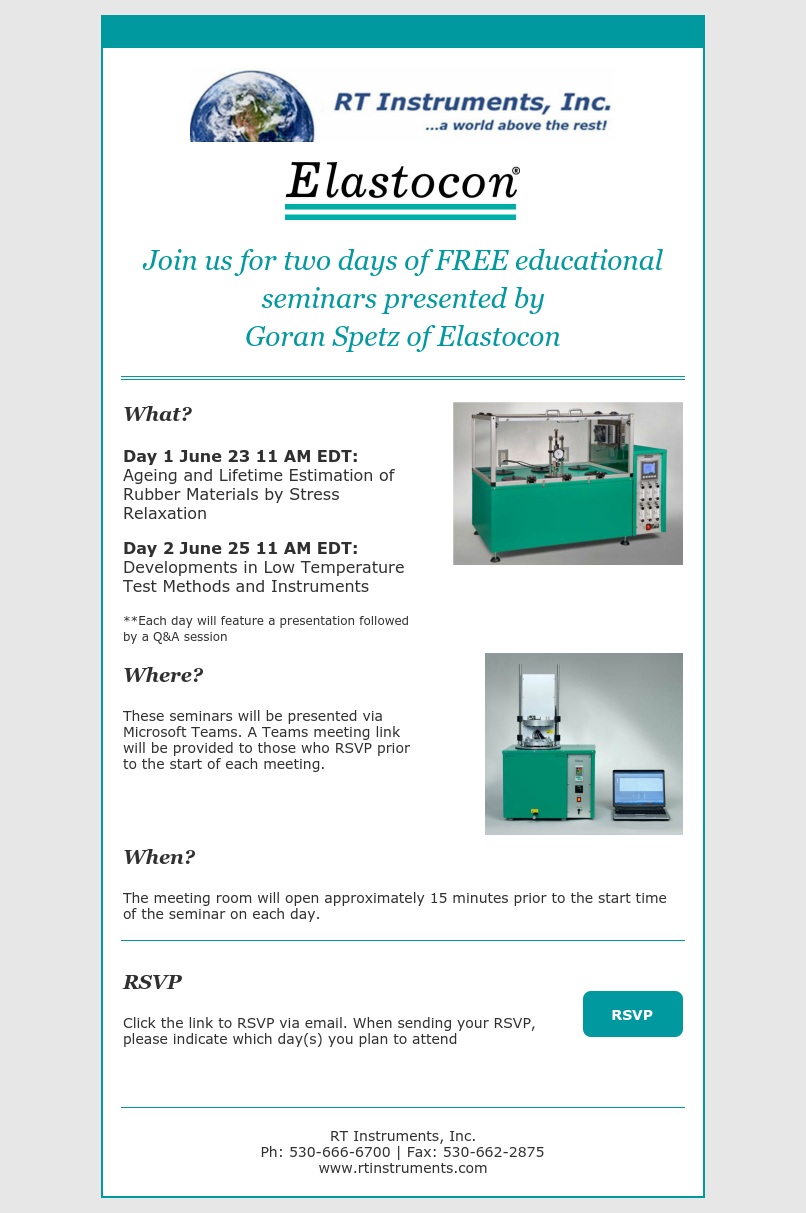 RT Instruments, Inc.
...a world above the rest!

Elastocon®

Join us for two days of FREE educational seminars presented by Goran Spetz of Elastocon

What?

Day 1 June 23 11 AM EDT:
Ageing and Lifetime Estimation of Rubber Materials by Stress Relaxation

Day 2 June 25 11 AM EDT:
Developments in Low Temperature Test Methods and Instruments

**Each day will feature a presentation followed by a Q&A session

Where?

These seminars will be presented via Microsoft Teams. A Teams meeting link will be provided to those who RSVP prior to the start of each meeting.

When?

The meeting room will open approximately 15 minutes prior to the start time of the seminar on each day.

RSVP

Click the link to RSVP via email. When sending your RSVP, please indicate which day(s) you plan to attend

RSVP

RT Instruments, Inc.
Ph: 530-666-6700 | Fax: 530-662-2875
www.rtinstruments.com